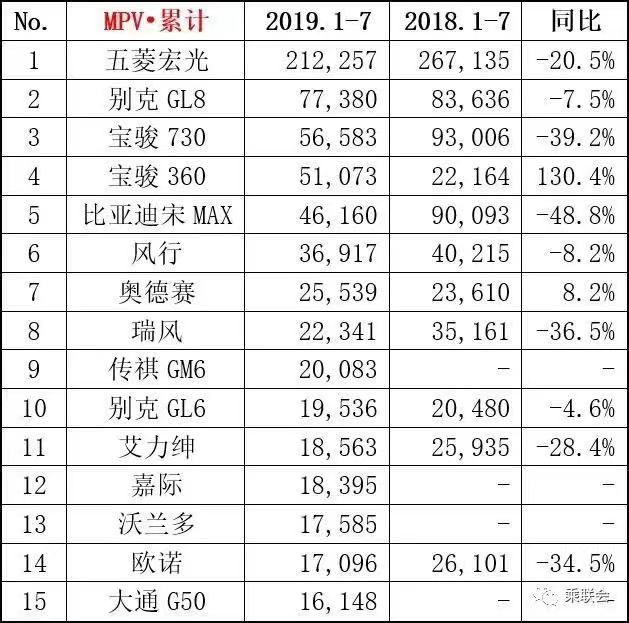 | No. | MPV•累计 | 2019.1-7 | 2018.1-7 | 同比 |
|---|---|---|---|---|
| 1 | 五菱宏光 | 212,257 | 267,135 | -20.5% |
| 2 | 别克 GL8 | 77,380 | 83,636 | -7.5% |
| 3 | 宝骏 730 | 56,583 | 93,006 | -39.2% |
| 4 | 宝骏 360 | 51,073 | 22,164 | 130.4% |
| 5 | 比亚迪宋 MAX | 46,160 | 90,093 | -48.8% |
| 6 | 风行 | 36,917 | 40,215 | -8.2% |
| 7 | 奥德赛 | 25,539 | 23,610 | 8.2% |
| 8 | 瑞风 | 22,341 | 35,161 | -36.5% |
| 9 | 传祺 GM6 | 20,083 | - | - |
| 10 | 别克 GL6 | 19,536 | 20,480 | -4.6% |
| 11 | 艾力绅 | 18,563 | 25,935 | -28.4% |
| 12 | 嘉际 | 18,395 | - | - |
| 13 | 沃兰多 | 17,585 | - | - |
| 14 | 欧诺 | 17,096 | 26,101 | -34.5% |
| 15 | 大通 G50 | 16,148 | - | 乘联会 |